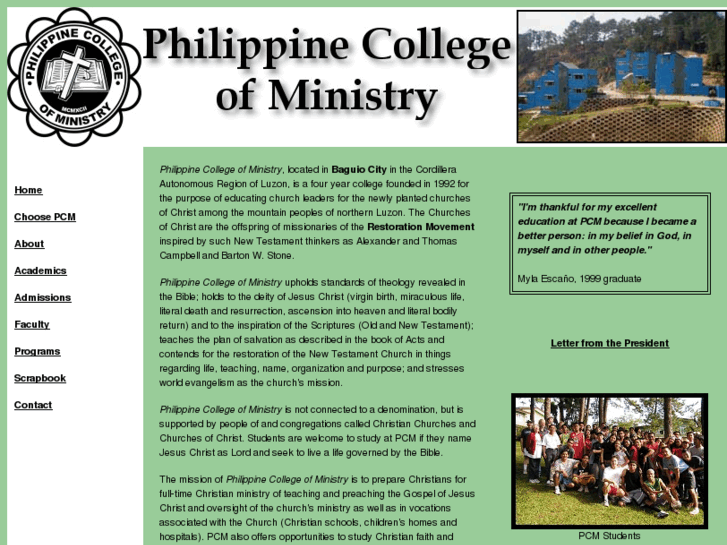 PHILIPPINE COLLEGE OF MINISTRY
MCMXCII

Philippine College of Ministry

Home

Choose PCM

About

Academics

Admissions

Faculty

Programs

Scrapbook

Contact

Philippine College of Ministry, located in Baguio City in the Cordillera Autonomous Region of Luzon, is a four year college founded in 1992 for the purpose of educating church leaders for the newly planted churches of Christ among the mountain peoples of northern Luzon. The Churches of Christ are the offspring of missionaries of the Restoration Movement inspired by such New Testament thinkers as Alexander and Thomas Campbell and Barton W. Stone.

Philippine College of Ministry upholds standards of theology revealed in the Bible; holds to the deity of Jesus Christ (virgin birth, miraculous life, literal death and resurrection, ascension into heaven and literal bodily return) and to the inspiration of the Scriptures (Old and New Testament); teaches the plan of salvation as described in the book of Acts and contends for the restoration of the New Testament Church in things regarding life, teaching, name, organization and purpose; and stresses world evangelism as the church's mission.

Philippine College of Ministry is not connected to a denomination, but is supported by people of and congregations called Christian Churches and Churches of Christ. Students are welcome to study at PCM if they name Jesus Christ as Lord and seek to live a life governed by the Bible.

The mission of Philippine College of Ministry is to prepare Christians for full-time Christian ministry of teaching and preaching the Gospel of Jesus Christ and oversight of the church's ministry as well as in vocations associated with the Church (Christian schools, children's homes and hospitals). PCM also offers opportunities to study Christian faith and

"I'm thankful for my excellent education at PCM because I became a better person: in my belief in God, in myself and in other people."

Myla Escaño, 1999 graduate

Letter from the President

PCM Students